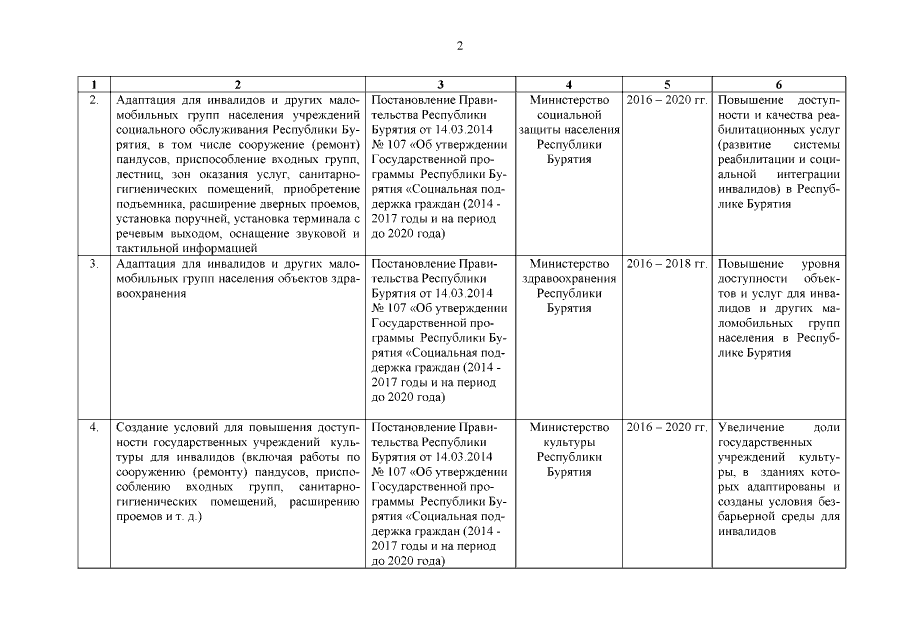 2

| 1 | 2 | 3 | 4 | 5 | 6 |
|---|---|---|---|---|---|
| 2. | Адаптация для инвалидов и других маломобильных групп населения учреждений социального обслуживания Республики Бурятия, в том числе сооружение (ремонт) пандусов, приспособление входных групп, лестниц, зон оказания услуг, санитарно-гигиенических помещений, приобретение подъемника, расширение дверных проемов, установка поручней, установка терминала с речевым выходом, оснащение звуковой и тактильной информацией | Постановление Правительства Республики Бурятия от 14.03.2014 № 107 «Об утверждении Государственной программы Республики Бурятия «Социальная поддержка граждан (2014 - 2017 годы и на период до 2020 года) | Министерство социальной защиты населения Республики Бурятия | 2016 – 2020 гг. | Повышение доступности и качества реабилитационных услуг (развитие системы реабилитации и социальной интеграции инвалидов) в Республике Бурятия |
| 3. | Адаптация для инвалидов и других маломобильных групп населения объектов здравоохранения | Постановление Правительства Республики Бурятия от 14.03.2014 № 107 «Об утверждении Государственной программы Республики Бурятия «Социальная поддержка граждан (2014 - 2017 годы и на период до 2020 года) | Министерство здравоохранения Республики Бурятия | 2016 – 2018 гг. | Повышение уровня доступности объектов и услуг для инвалидов и других маломобильных групп населения в Республике Бурятия |
| 4. | Создание условий для повышения доступности государственных учреждений культуры для инвалидов (включая работы по сооружению (ремонту) пандусов, приспособлению входных групп, санитарно-гигиенических помещений, расширению проемов и т. д.) | Постановление Правительства Республики Бурятия от 14.03.2014 № 107 «Об утверждении Государственной программы Республики Бурятия «Социальная поддержка граждан (2014 - 2017 годы и на период до 2020 года) | Министерство культуры Республики Бурятия | 2016 – 2020 гг. | Увеличение доли государственных учреждений культуры, в зданиях которых адаптированы и созданы условия безбарьерной среды для инвалидов |